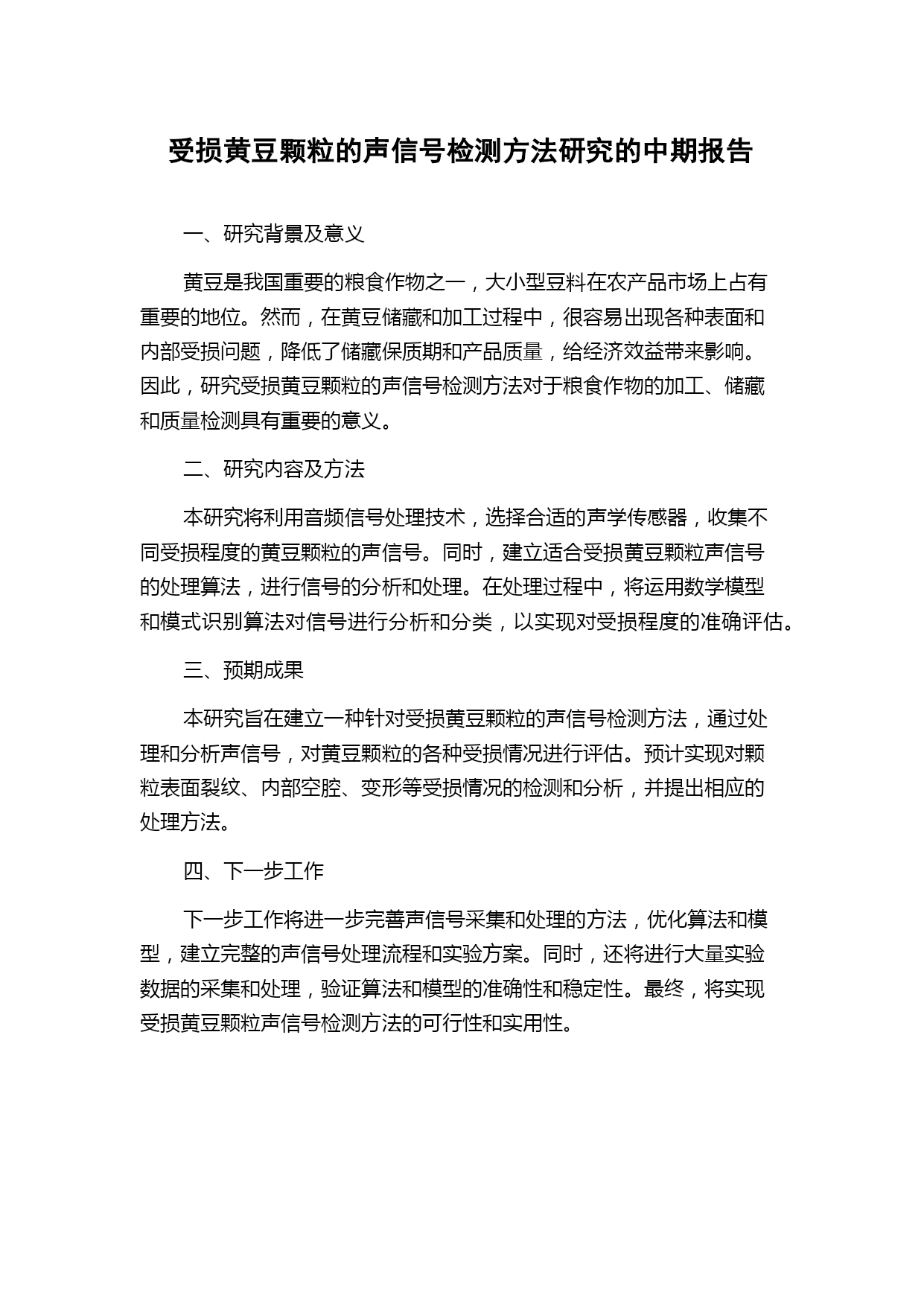 受损黄豆颗粒的声信号检测方法研究的中期报告

一、研究背景及意义

黄豆是我国重要的粮食作物之一，大小型豆料在农产品市场上占有重要的地位。然而，在黄豆储藏和加工过程中，很容易出现各种表面和内部受损问题，降低了储藏保质期和产品质量，给经济效益带来影响。因此，研究受损黄豆颗粒的声信号检测方法对于粮食作物的加工、储藏和质量检测具有重要的意义。

二、研究内容及方法

本研究将利用音频信号处理技术，选择合适的声学传感器，收集不同受损程度的黄豆颗粒的声信号。同时，建立适合受损黄豆颗粒声信号的处理算法，进行信号的分析和处理。在处理过程中，将运用数学模型和模式识别算法对信号进行分析和分类，以实现对受损程度的准确评估。

三、预期成果

本研究旨在建立一种针对受损黄豆颗粒的声信号检测方法，通过处理和分析声信号，对黄豆颗粒的各种受损情况进行评估。预计实现对颗粒表面裂纹、内部空腔、变形等受损情况的检测和分析，并提出相应的处理方法。

四、下一步工作

下一步工作将进一步完善声信号采集和处理的方法，优化算法和模型，建立完整的声信号处理流程和实验方案。同时，还将进行大量实验数据的采集和处理，验证算法和模型的准确性和稳定性。最终，将实现受损黄豆颗粒声信号检测方法的可行性和实用性。